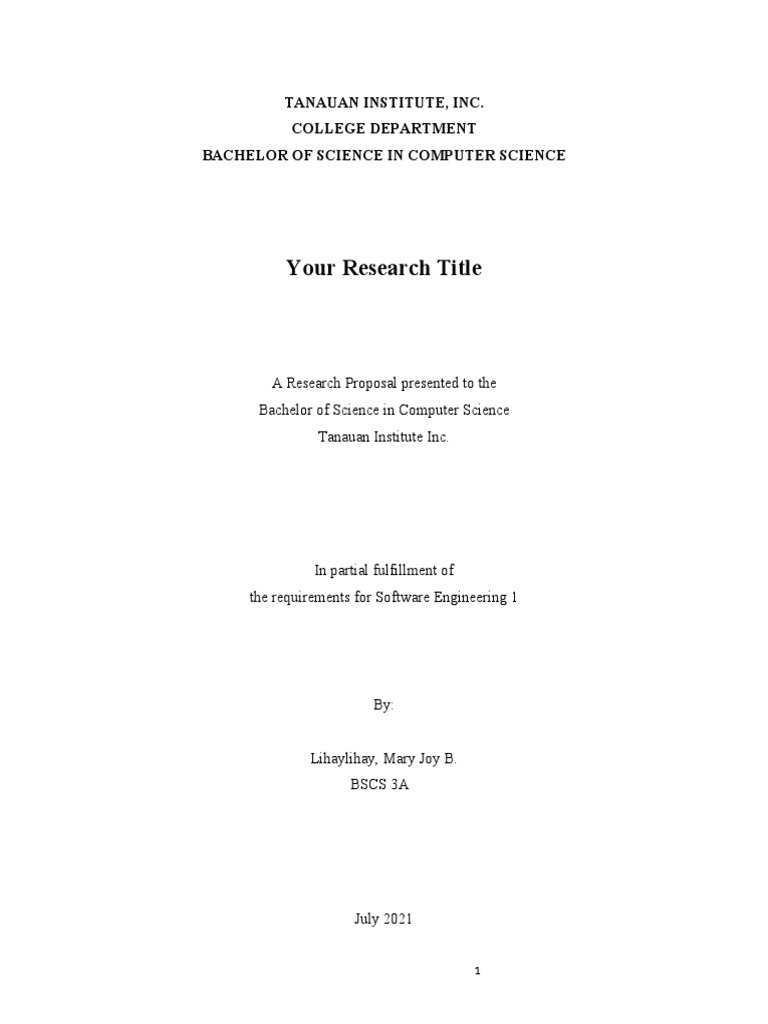 TANAUAN INSTITUTE, INC.
COLLEGE DEPARTMENT
BACHELOR OF SCIENCE IN COMPUTER SCIENCE

Your Research Title

A Research Proposal presented to the
Bachelor of Science in Computer Science
Tanauan Institute Inc.

In partial fulfillment of
the requirements for Software Engineering 1

By:

Lihaylihay, Mary Joy B.
BSCS 3A

July 2021

1